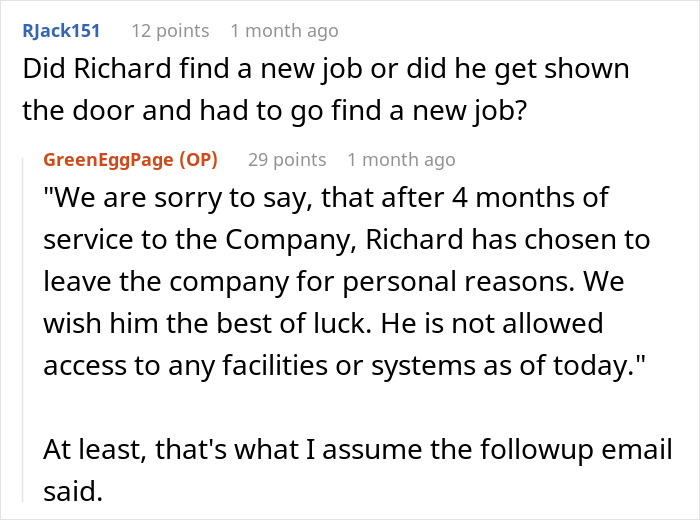 RJack151 12 points 1 month ago
Did Richard find a new job or did he get shown the door and had to go find a new job?

GreenEggPage (OP) 29 points 1 month ago
"We are sorry to say, that after 4 months of service to the Company, Richard has chosen to leave the company for personal reasons. We wish him the best of luck. He is not allowed access to any facilities or systems as of today."

At least, that's what I assume the followup email said.